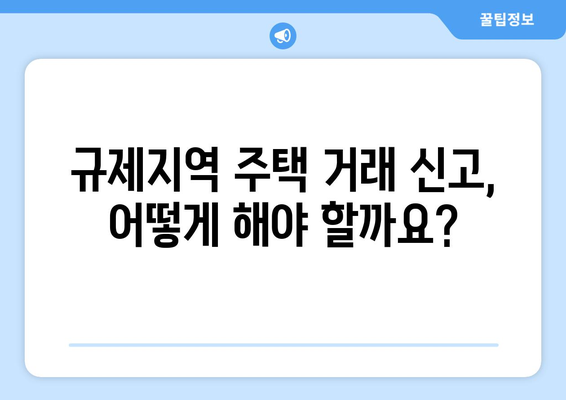 꿀팁정보

규제지역 주택 거래 신고, 어떻게 해야 할까요?